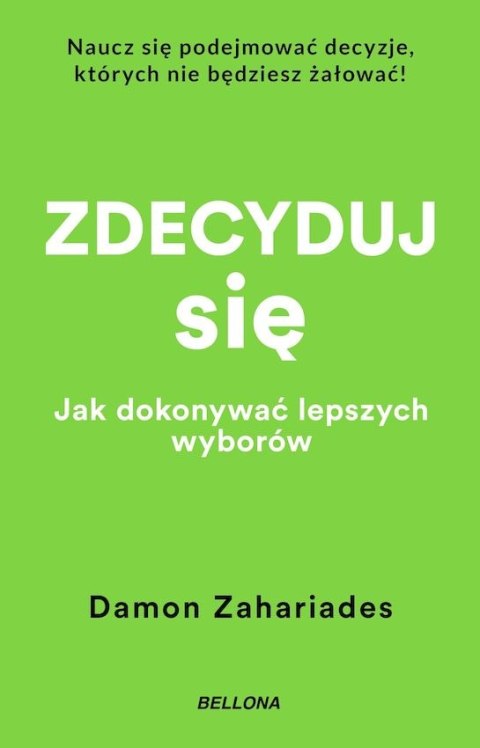 Naucz się podejmować decyzje, których nie będziesz żałować!

ZDECYDUJ się

Jak dokonywać lepszych wyborów

Damon Zahariades

BELLONA